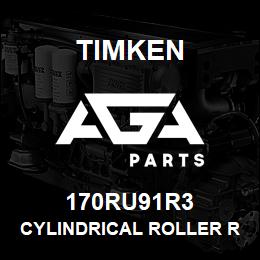 TIMKEN

AGA

PARTS

170RU91R3

CYLINDRICAL ROLLER R